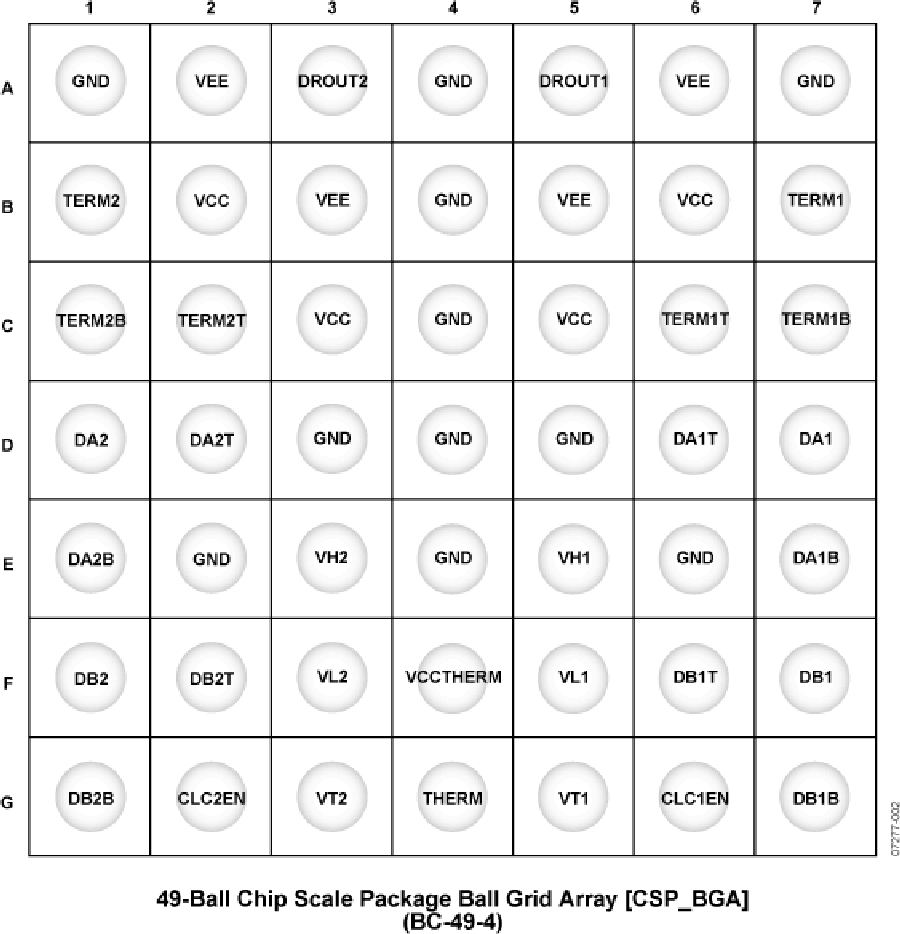 |   | 1 | 2 | 3 | 4 | 5 | 6 | 7 |
|---|---|---|---|---|---|---|---|
| A | GND | VEE | DROUT2 | GND | DROUT1 | VEE | GND |
| B | TERM2 | VCC | VEE | GND | VEE | VCC | TERM1 |
| C | TERM2B | TERM2T | VCC | GND | VCC | TERM1T | TERM1B |
| D | DA2 | DA2T | GND | GND | GND | DA1T | DA1 |
| E | DA2B | GND | VH2 | GND | VH1 | GND | DA1B |
| F | DB2 | DB2T | VL2 | VCCTHERM | VL1 | DB1T | DB1 |
| G | DB2B | CLC2EN | VT2 | THERM | VT1 | CLC1EN | DB1B |

07277-002

49-Ball Chip Scale Package Ball Grid Array [CSP_BGA]
(BC-49-4)